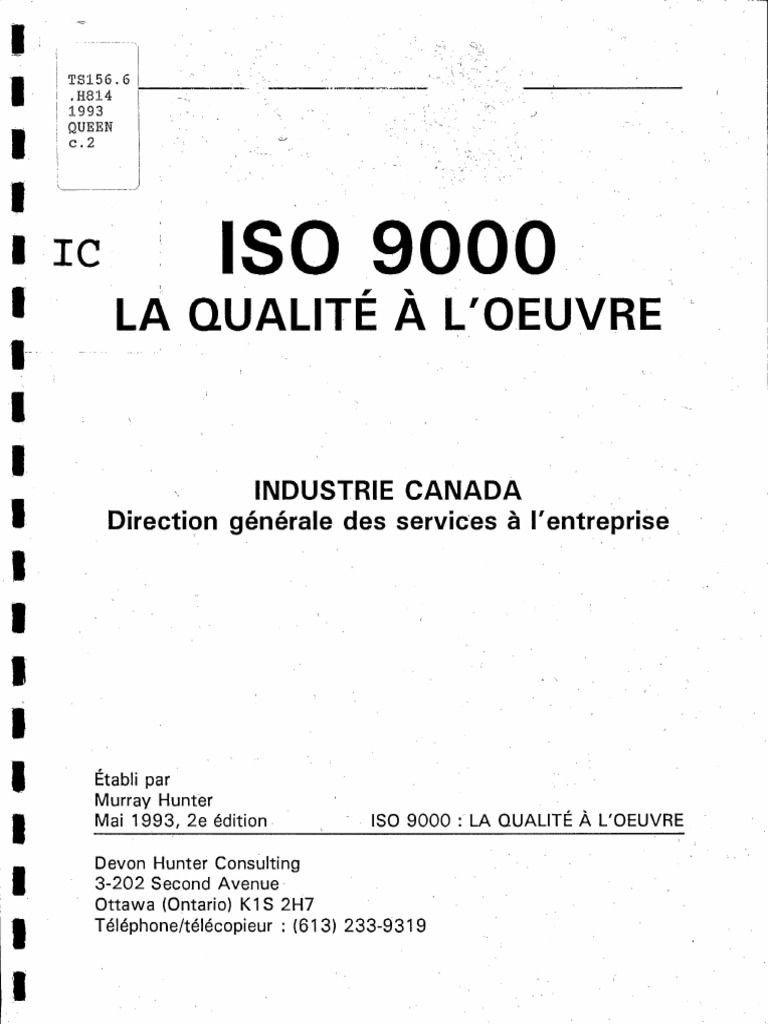 TS156.6
.H814
1993
QUEEN
c.2

IC

ISO 9000

LA QUALITÉ À L'OEUVRE

INDUSTRIE CANADA
Direction générale des services à l'entreprise

Établi par
Murray Hunter
Mai 1993, 2e édition

ISO 9000 : LA QUALITÉ À L'OEUVRE

Devon Hunter Consulting
3-202 Second Avenue
Ottawa (Ontario) K1S 2H7
Téléphone/télécopieur : (613) 233-9319